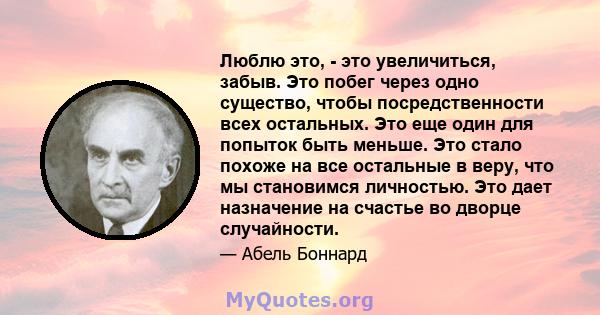 Люблю это, - это увеличиться, забыв. Это побег через одно существо, чтобы посредственности всех остальных. Это еще один для попыток быть меньше. Это стало похоже на все остальные в веру, что мы становимся личностью. Это дает назначение на счастье во дворце случайности.

— Абель Боннард

MyQuotes.org